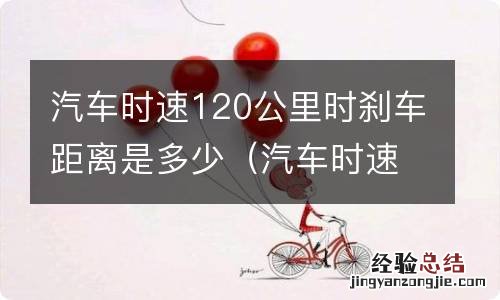 汽车时速120公里时刹车距离是多少（汽车时速

经验总结
jingyanzongjie.com